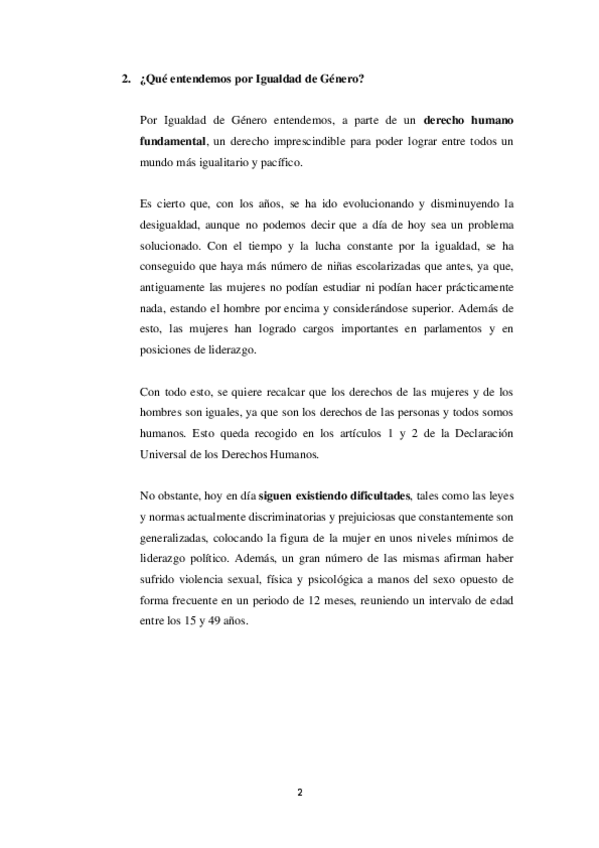 2. ¿Qué entendemos por Igualdad de Género?

Por Igualdad de Género entendemos, a parte de un derecho humano fundamental, un derecho imprescindible para poder lograr entre todos un mundo más igualitario y pacífico.

Es cierto que, con los años, se ha ido evolucionando y disminuyendo la desigualdad, aunque no podemos decir que a día de hoy sea un problema solucionado. Con el tiempo y la lucha constante por la igualdad, se ha conseguido que haya más número de niñas escolarizadas que antes, ya que, antiguamente las mujeres no podían estudiar ni podían hacer prácticamente nada, estando el hombre por encima y considerándose superior. Además de esto, las mujeres han logrado cargos importantes en parlamentos y en posiciones de liderazgo.

Con todo esto, se quiere recalcar que los derechos de las mujeres y de los hombres son iguales, ya que son los derechos de las personas y todos somos humanos. Esto queda recogido en los artículos 1 y 2 de la Declaración Universal de los Derechos Humanos.

No obstante, hoy en día siguen existiendo dificultades, tales como las leyes y normas actualmente discriminatorias y prejuiciosas que constantemente son generalizadas, colocando la figura de la mujer en unos niveles mínimos de liderazgo político. Además, un gran número de las mismas afirman haber sufrido violencia sexual, física y psicológica a manos del sexo opuesto de forma frecuente en un periodo de 12 meses, reuniendo un intervalo de edad entre los 15 y 49 años.

2